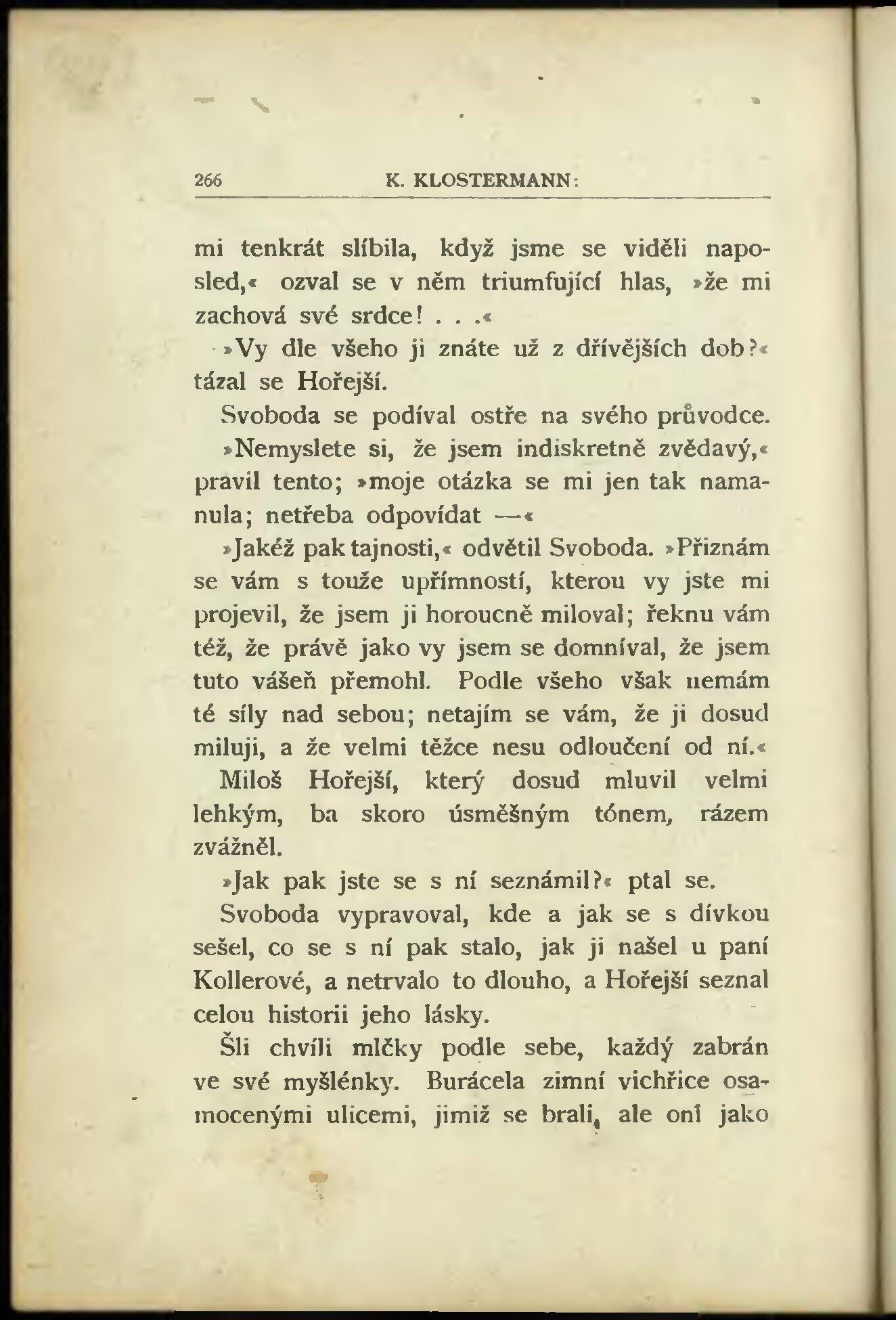 266 K. KLOSTERMANN:

mi tenkrát slíbila, když jsme se viděli naposled,« ozval se v něm triumfující hlas, »že mi zachová své srdce! . . .«

»Vy dle všeho ji znáte už z dřívějších dob?« tázal se Hořejší.

Svoboda se podíval ostře na svého průvodce.

»Nemyslete si, že jsem indiskretně zvědavý,« pravil tento; »moje otázka se mi jen tak namanula; netřeba odpovídat —«

»Jakéž pak tajnosti,« odvětil Svoboda. »Přiznám se vám s touže upřímností, kterou vy jste mi projevil, že jsem ji horoucně miloval; řeknu vám též, že právě jako vy jsem se domníval, že jsem tuto vášeň přemohl. Podle všeho však nemám té síly nad sebou; netajím se vám, že ji dosud miluji, a že velmi těžce nesu odloučení od ní.«

Miloš Hořejší, který dosud mluvil velmi lehkým, ba skoro úsměšným tónem, rázem zvážněl.

»Jak pak jste se s ní seznámil?« ptal se.

Svoboda vypravoval, kde a jak se s dívkou sešel, co se s ní pak stalo, jak ji našel u paní Kollerové, a netrvalo to dlouho, a Hořejší seznal celou historii jeho lásky.

Šli chvíli mlčky podle sebe, každý zabrán ve své myšlénky. Burácela zimní vichřice osamocenými ulicemi, jimiž se brali, ale oni jako